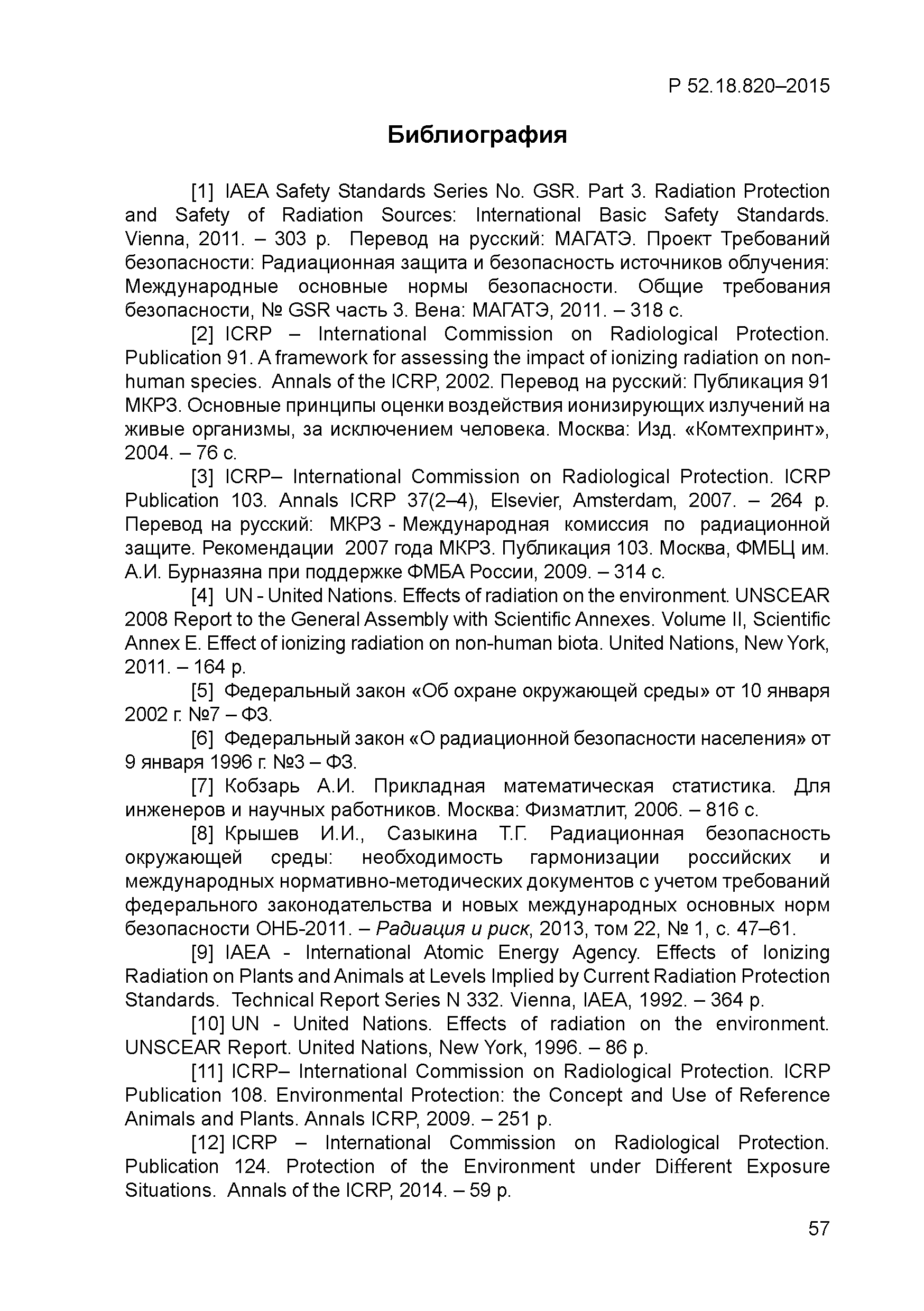 Р 52.18.820–2015

Библиография

[1] IAEA Safety Standards Series No. GSR. Part 3. Radiation Protection and Safety of Radiation Sources: International Basic Safety Standards. Vienna, 2011. – 303 p. Перевод на русский: МАГАТЭ. Проект Требований безопасности: Радиационная защита и безопасность источников облучения: Международные основные нормы безопасности. Общие требования безопасности, № GSR часть 3. Вена: МАГАТЭ, 2011. – 318 с.

[2] ICRP – International Commission on Radiological Protection. Publication 91. A framework for assessing the impact of ionizing radiation on non-human species. Annals of the ICRP, 2002. Перевод на русский: Публикация 91 МКРЗ. Основные принципы оценки воздействия ионизирующих излучений на живые организмы, за исключением человека. Москва: Изд. «Комтехпринт», 2004. – 76 с.

[3] ICRP– International Commission on Radiological Protection. ICRP Publication 103. Annals ICRP 37(2–4), Elsevier, Amsterdam, 2007. – 264 p. Перевод на русский: МКРЗ - Международная комиссия по радиационной защите. Рекомендации 2007 года МКРЗ. Публикация 103. Москва, ФМБЦ им. А.И. Бурназяна при поддержке ФМБА России, 2009. – 314 с.

[4] UN - United Nations. Effects of radiation on the environment. UNSCEAR 2008 Report to the General Assembly with Scientific Annexes. Volume II, Scientific Annex E. Effect of ionizing radiation on non-human biota. United Nations, New York, 2011. – 164 p.

[5] Федеральный закон «Об охране окружающей среды» от 10 января 2002 г. №7 – ФЗ.

[6] Федеральный закон «О радиационной безопасности населения» от 9 января 1996 г. №3 – ФЗ.

[7] Кобзарь А.И. Прикладная математическая статистика. Для инженеров и научных работников. Москва: Физматлит, 2006. – 816 с.

[8] Крышев И.И., Сазыкина Т.Г. Радиационная безопасность окружающей среды: необходимость гармонизации российских и международных нормативно-методических документов с учетом требований федерального законодательства и новых международных основных норм безопасности ОНБ-2011. – Радиация и риск, 2013, том 22, № 1, с. 47–61.

[9] IAEA - International Atomic Energy Agency. Effects of Ionizing Radiation on Plants and Animals at Levels Implied by Current Radiation Protection Standards. Technical Report Series N 332. Vienna, IAEA, 1992. – 364 p.

[10] UN - United Nations. Effects of radiation on the environment. UNSCEAR Report. United Nations, New York, 1996. – 86 p.

[11] ICRP– International Commission on Radiological Protection. ICRP Publication 108. Environmental Protection: the Concept and Use of Reference Animals and Plants. Annals ICRP, 2009. – 251 p.

[12] ICRP – International Commission on Radiological Protection. Publication 124. Protection of the Environment under Different Exposure Situations. Annals of the ICRP, 2014. – 59 p.

57